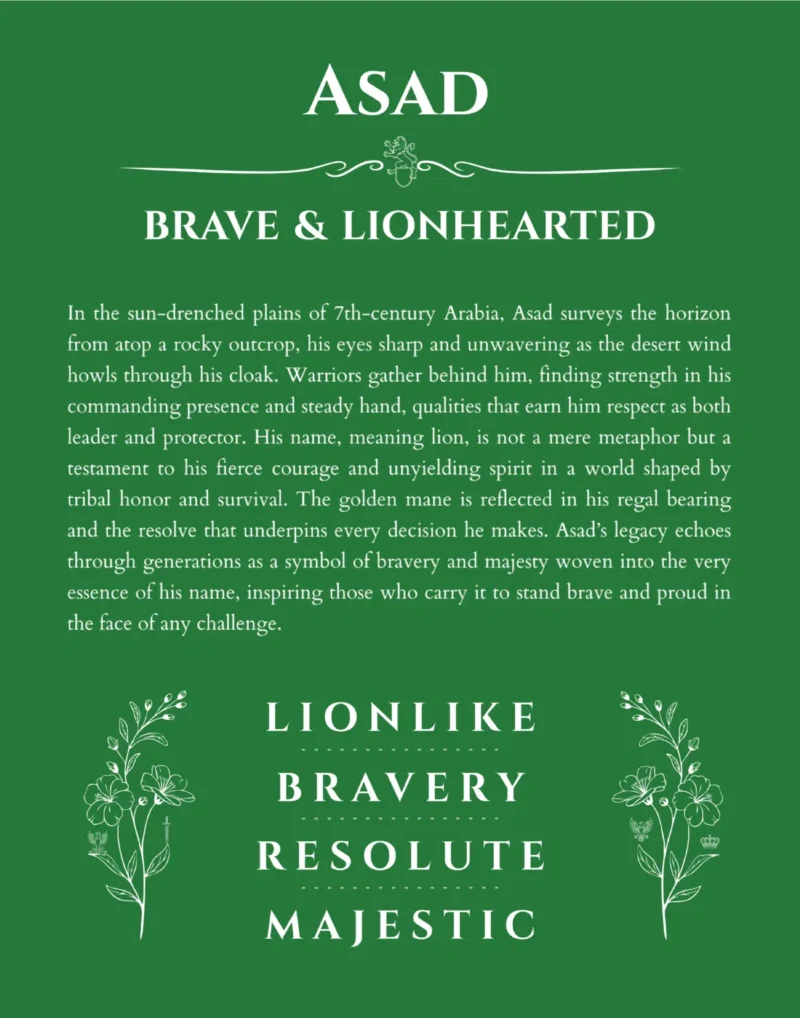 ASAD

BRAVE & LIONHEARTED

In the sun-drenched plains of 7th-century Arabia, Asad surveys the horizon from atop a rocky outcrop, his eyes sharp and unwavering as the desert wind howls through his cloak. Warriors gather behind him, finding strength in his commanding presence and steady hand, qualities that earn him respect as both leader and protector. His name, meaning lion, is not a mere metaphor but a testament to his fierce courage and unyielding spirit in a world shaped by tribal honor and survival. The golden mane is reflected in his regal bearing and the resolve that underpins every decision he makes. Asad's legacy echoes through generations as a symbol of bravery and majesty woven into the very essence of his name, inspiring those who carry it to stand brave and proud in the face of any challenge.

LIONLIKE

BRAVERY

RESOLUTE

MAJESTIC